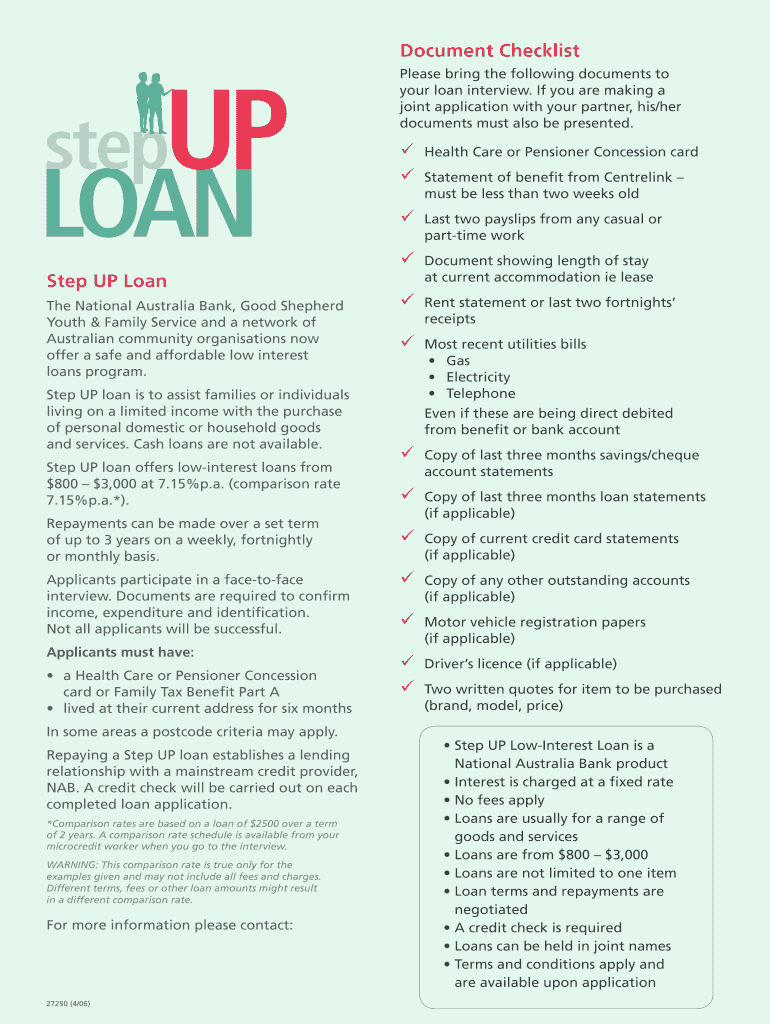 step UP LOAN

Step UP Loan

The National Australia Bank, Good Shepherd Youth & Family Service and a network of Australian community organisations now offer a safe and affordable low interest loans program.

Step UP loan is to assist families or individuals living on a limited income with the purchase of personal domestic or household goods and services. Cash loans are not available.

Step UP loan offers low-interest loans from \$800 – \$3,000 at 7.15%p.a. (comparison rate 7.15%p.a.*).

Repayments can be made over a set term of up to 3 years on a weekly, fortnightly or monthly basis.

Applicants participate in a face-to-face interview. Documents are required to confirm income, expenditure and identification. Not all applicants will be successful.

Applicants must have:
• a Health Care or Pensioner Concession card or Family Tax Benefit Part A
• lived at their current address for six months

In some areas a postcode criteria may apply.

Repaying a Step UP loan establishes a lending relationship with a mainstream credit provider, NAB. A credit check will be carried out on each completed loan application.

*Comparison rates are based on a loan of \$2500 over a term of 2 years. A comparison rate schedule is available from your microcredit worker when you go to the interview.

WARNING: This comparison rate is true only for the examples given and may not include all fees and charges. Different terms, fees or other loan amounts might result in a different comparison rate.

For more information please contact:

27250 (4/06)

Document Checklist

Please bring the following documents to your loan interview. If you are making a joint application with your partner, his/her documents must also be presented.

✓ Health Care or Pensioner Concession card
✓ Statement of benefit from Centrelink – must be less than two weeks old
✓ Last two payslips from any casual or part-time work
✓ Document showing length of stay at current accommodation ie lease
✓ Rent statement or last two fortnights' receipts
✓ Most recent utilities bills
• Gas
• Electricity
• Telephone
Even if these are being direct debited from benefit or bank account
✓ Copy of last three months savings/cheque account statements
✓ Copy of last three months loan statements (if applicable)
✓ Copy of current credit card statements (if applicable)
✓ Copy of any other outstanding accounts (if applicable)
✓ Motor vehicle registration papers (if applicable)
✓ Driver's licence (if applicable)
✓ Two written quotes for item to be purchased (brand, model, price)

• Step UP Low-Interest Loan is a National Australia Bank product
• Interest is charged at a fixed rate
• No fees apply
• Loans are usually for a range of goods and services
• Loans are from \$800 – \$3,000
• Loans are not limited to one item
• Loan terms and repayments are negotiated
• A credit check is required
• Loans can be held in joint names
• Terms and conditions apply and are available upon application